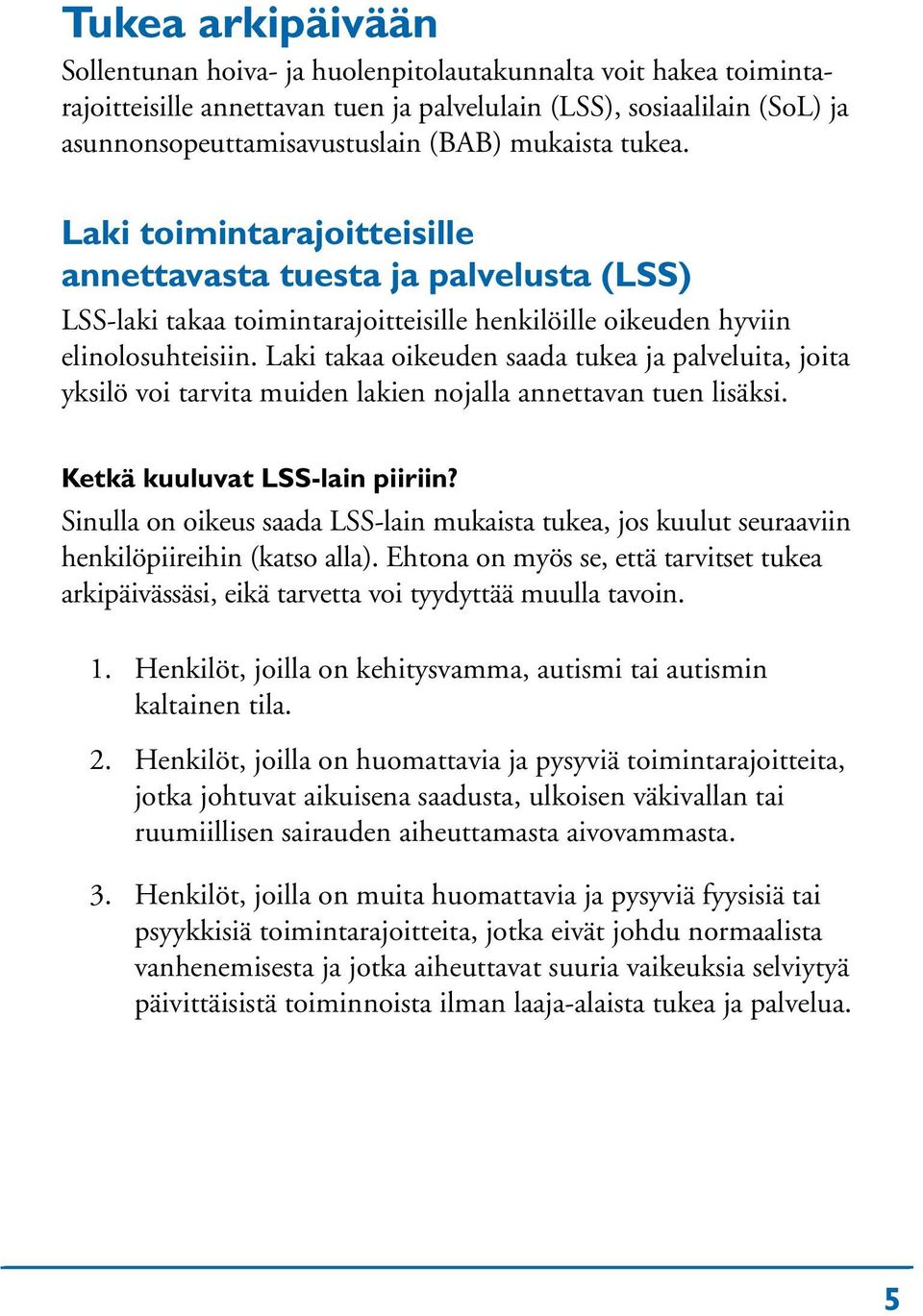 Tukea arkipäivään

Sollentunan hoiva- ja huolenpitolautakunnalta voit hakea toimintarajoitteisille annettavan tuen ja palvelulain (LSS), sosiaalilain (SoL) ja asunnonsopeuttamisavustuslain (BAB) mukaista tukea.

Laki toimintarajoitteisille annettavasta tuesta ja palvelusta (LSS)

LSS-laki takaa toimintarajoitteisille henkilöille oikeuden hyviin elinolosuhteisiin. Laki takaa oikeuden saada tukea ja palveluita, joita yksilö voi tarvita muiden lakien nojalla annettavan tuen lisäksi.

Ketkä kuuluvat LSS-lain piiriin?

Sinulla on oikeus saada LSS-lain mukaista tukea, jos kuulut seuraaviin henkilöpiireihin (katso alla). Ehtona on myös se, että tarvitset tukea arkipäivässäsi, eikä tarvetta voi tyydyttää muulla tavoin.

1. Henkilöt, joilla on kehitysvamma, autismi tai autismin kaltainen tila.

2. Henkilöt, joilla on huomattavia ja pysyviä toimintarajoitteita, jotka johtuvat aikuisena saadusta, ulkoisen väkivallan tai ruumiillisen sairauden aiheuttamasta aivovammasta.

3. Henkilöt, joilla on muita huomattavia ja pysyviä fyysisiä tai psyykkisiä toimintarajoitteita, jotka eivät johdu normaalista vanhenemisesta ja jotka aiheuttavat suuria vaikeuksia selviytyä päivittäisistä toiminnoista ilman laaja-alaista tukea ja palvelua.

5